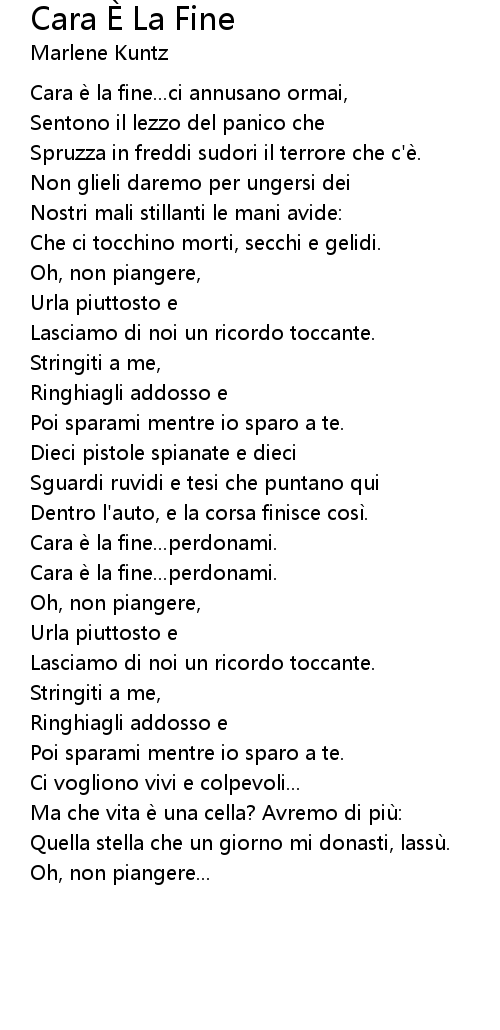 Cara È La Fine
Marlene Kuntz

Cara è la fine...ci annusano ormai,
Sentono il lezzo del panico che
Spruzza in freddi sudori il terrore che c'è.
Non glieli daremo per ungersi dei
Nostri mali stillanti le mani avide:
Che ci tocchino morti, secchi e gelidi.
Oh, non piangere,
Urla piuttosto e
Lasciamo di noi un ricordo toccante.
Stringiti a me,
Ringhiagli addosso e
Poi sparami mentre io sparo a te.
Dieci pistole spianate e dieci
Sguardi ruvidi e tesi che puntano qui
Dentro l'auto, e la corsa finisce così.
Cara è la fine...perdonami.
Cara è la fine...perdonami.
Oh, non piangere,
Urla piuttosto e
Lasciamo di noi un ricordo toccante.
Stringiti a me,
Ringhiagli addosso e
Poi sparami mentre io sparo a te.
Ci vogliono vivi e colpevoli...
Ma che vita è una cella? Avremo di più:
Quella stella che un giorno mi donasti, lassù.
Oh, non piangere...